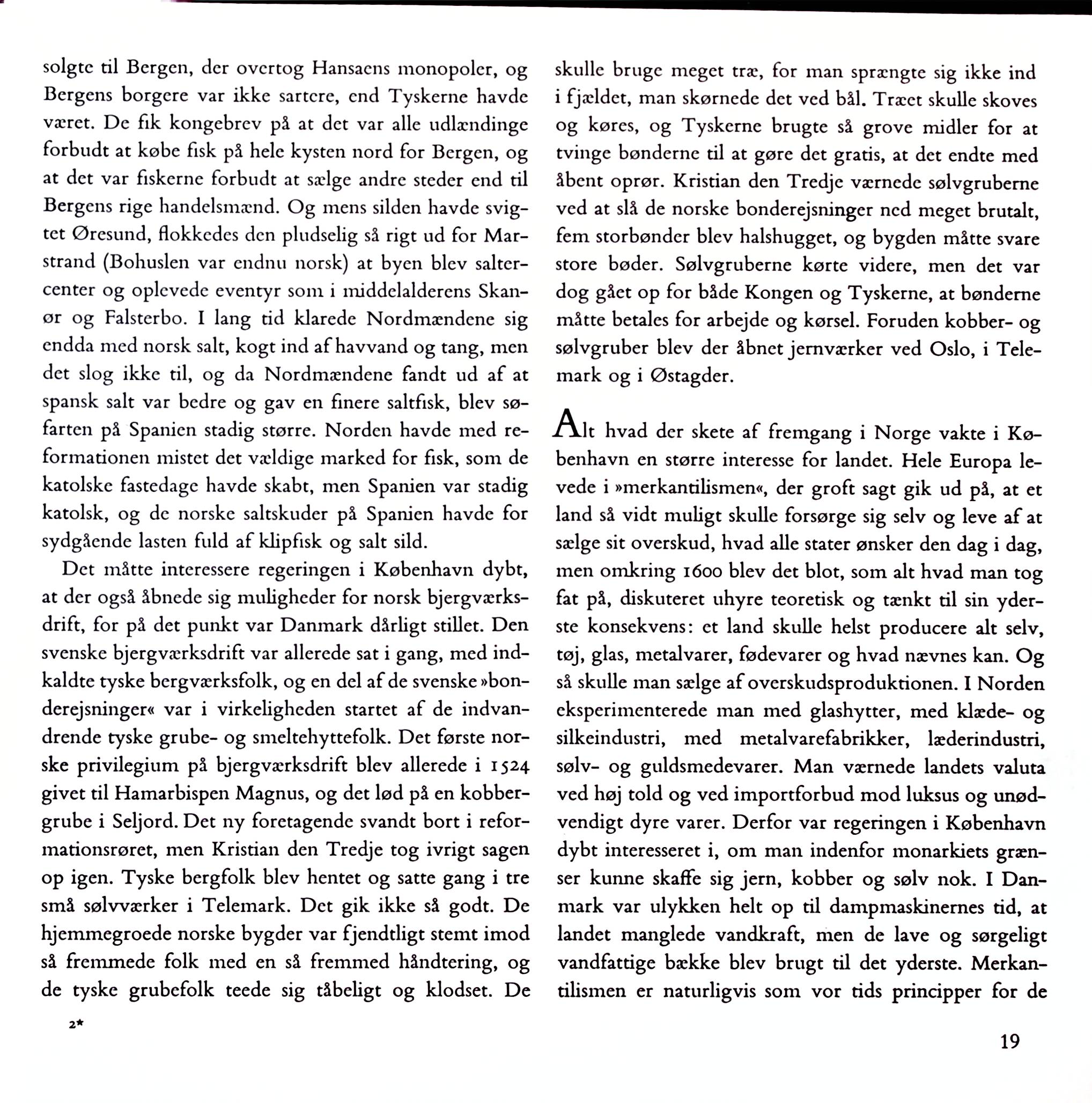 solgte til Bergen, der overtog Hansaens monopoler, og Bergens borgere var ikke sartere, end Tyskerne havde været. De fik kongebrev på at det var alle udlændinge forbudt at købe fisk på hele kysten nord for Bergen, og at det var fiskerne forbudt at sælge andre steder end til Bergens rige handelsmænd. Og mens silden havde svigtet Øresund, flokkedes den pludselig så rigt ud for Marstrand (Bohuslen var endnu norsk) at byen blev saltercenter og oplevede eventyr som i middelalderens Skanør og Falsterbo. I lang tid klarede Nordmændene sig endda med norsk salt, kogt ind af havvand og tang, men det slog ikke til, og da Nordmændene fandt ud af at spansk salt var bedre og gav en finere saltfisk, blev søfarten på Spanien stadig større. Norden havde med reformationen mistet det vældige marked for fisk, som de katolske fastedage havde skabt, men Spanien var stadig katolsk, og de norske saltskuder på Spanien havde for sydgående lasten fuld af klipfisk og salt sild.

Det måtte interessere regeringen i København dybt, at der også åbnede sig muligheder for norsk bjergværksdrift, for på det punkt var Danmark dårligt stillet. Den svenske bjergværksdrift var allerede sat i gang, med indkaldte tyske bergværksfolk, og en del af de svenske »bonderejsninger« var i virkeligheden startet af de indvandrende tyske grube- og smeltehyttefolk. Det første norske privilegium på bjergværksdrift blev allerede i 1524 givet til Hamarbispen Magnus, og det lød på en kobbergrube i Seljord. Det ny foretagende svandt bort i reformationsrøret, men Kristian den Tredje tog ivrigt sagen op igen. Tyske bergfolk blev hentet og satte gang i tre små sølvværker i Telemark. Det gik ikke så godt. De hjemmegroede norske bygder var fjendtligt stemt imod så fremmede folk med en så fremmed håndtering, og de tyske grubefolk teede sig tåbeligt og klodset. De

2*

skulle bruge meget træ, for man sprængte sig ikke ind i fjældet, man skørnede det ved bål. Træet skulle skoves og køres, og Tyskerne brugte så grove midler for at tvinge bønderne til at gøre det gratis, at det endte med åbent oprør. Kristian den Tredje værnede sølvgruberne ved at slå de norske bonderejsninger ned meget brutalt, fem storbønder blev halshugget, og bygden måtte svare store bøder. Sølvgruberne kørte videre, men det var dog gået op for både Kongen og Tyskerne, at bønderne måtte betales for arbejde og kørsel. Foruden kobber- og sølvgruber blev der åbnet jernværker ved Oslo, i Telemark og i Østagder.

Alt hvad der skete af fremgang i Norge vakte i København en større interesse for landet. Hele Europa levede i »merkantilismen«, der groft sagt gik ud på, at et land så vidt muligt skulle forsørge sig selv og leve af at sælge sit overskud, hvad alle stater ønsker den dag i dag, men omkring 1600 blev det blot, som alt hvad man tog fat på, diskuteret uhyre teoretisk og tænkt til sin yderste konsekvens: et land skulle helst producere alt selv, tøj, glas, metalvarer, fødevarer og hvad nævnes kan. Og så skulle man sælge af overskudsproduktionen. I Norden eksperimenterede man med glashytter, med klæde- og silkeindustri, med metalvarefabrikker, læderindustri, sølv- og guldsmedevarer. Man værnede landets valuta ved høj told og ved importforbud mod luksus og unødvendigt dyre varer. Derfor var regeringen i København dybt interesseret i, om man indenfor monarkiets grænser kunne skaffe sig jern, kobber og sølv nok. I Danmark var ulykken helt op til dampmaskinernes tid, at landet manglede vandkraft, men de lave og sørgeligt vandfattige bække blev brugt til det yderste. Merkantilismen er naturligvis som vor tids principper for de

19